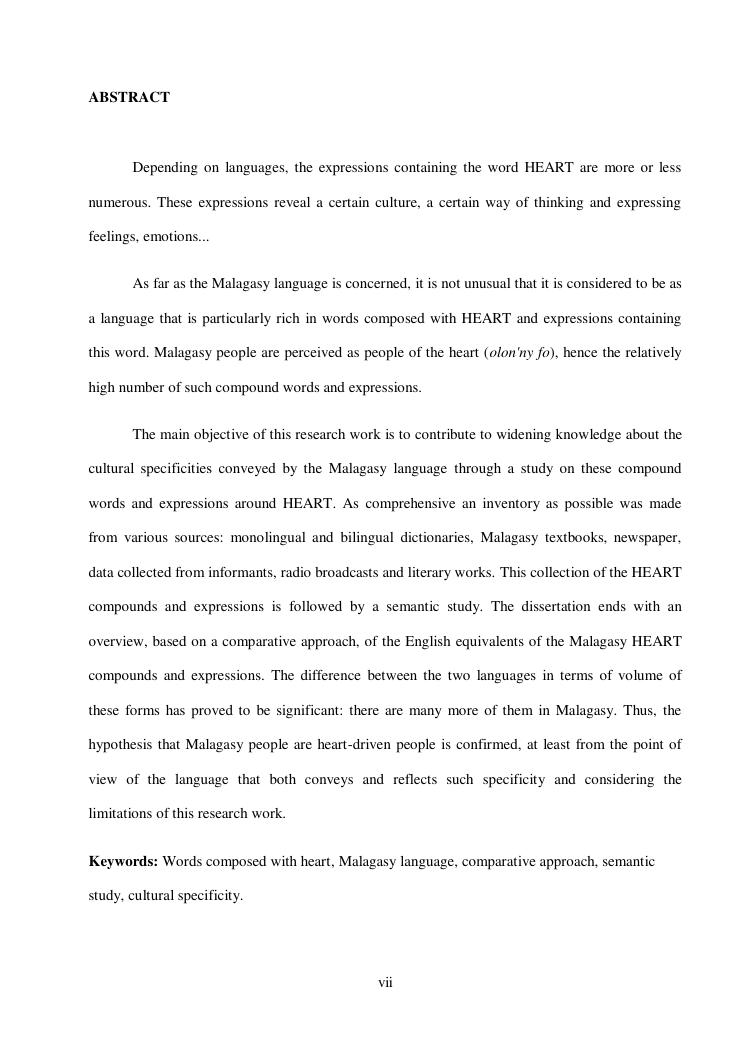 ABSTRACT

Depending on languages, the expressions containing the word HEART are more or less numerous. These expressions reveal a certain culture, a certain way of thinking and expressing feelings, emotions...

As far as the Malagasy language is concerned, it is not unusual that it is considered to be as a language that is particularly rich in words composed with HEART and expressions containing this word. Malagasy people are perceived as people of the heart (olon'ny fo), hence the relatively high number of such compound words and expressions.

The main objective of this research work is to contribute to widening knowledge about the cultural specificities conveyed by the Malagasy language through a study on these compound words and expressions around HEART. As comprehensive an inventory as possible was made from various sources: monolingual and bilingual dictionaries, Malagasy textbooks, newspaper, data collected from informants, radio broadcasts and literary works. This collection of the HEART compounds and expressions is followed by a semantic study. The dissertation ends with an overview, based on a comparative approach, of the English equivalents of the Malagasy HEART compounds and expressions. The difference between the two languages in terms of volume of these forms has proved to be significant: there are many more of them in Malagasy. Thus, the hypothesis that Malagasy people are heart-driven people is confirmed, at least from the point of view of the language that both conveys and reflects such specificity and considering the limitations of this research work.

Keywords: Words composed with heart, Malagasy language, comparative approach, semantic study, cultural specificity.

vii